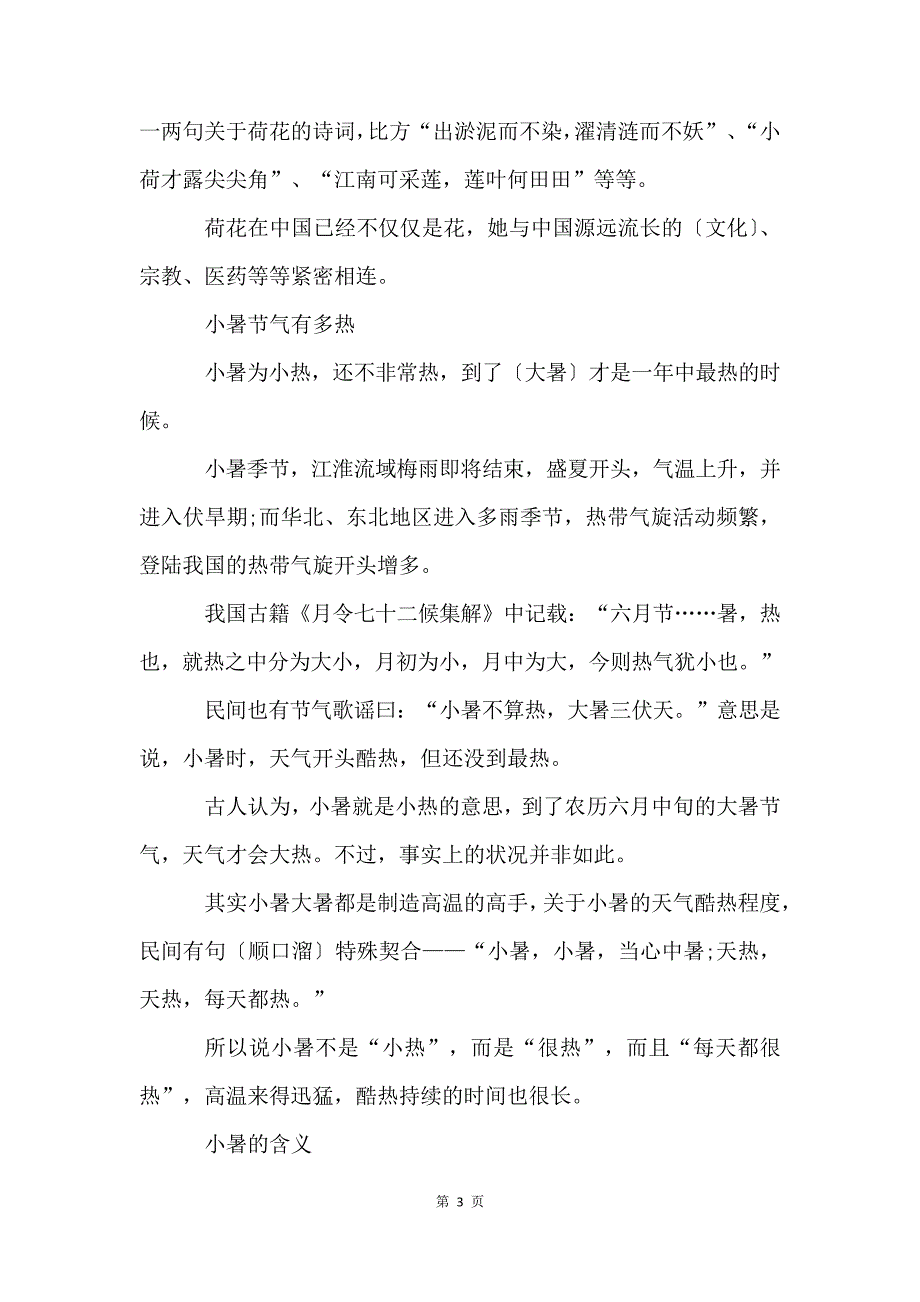 一两句关于荷花的诗词，比方“出淤泥而不染，濯清涟而不妖”、“小荷才露尖尖角”、“江南可采莲，莲叶何田田”等等。

荷花在中国已经不仅仅是花，她与中国源远流长的〔文化〕、宗教、医药等等紧密相连。

小暑节气有多热

小暑为小热，还不非常热，到了〔大暑〕才是一年中最热的时候。

小暑季节，江淮流域梅雨即将结束，盛夏开头，气温上升，并进入伏旱期;而华北、东北地区进入多雨季节，热带气旋活动频繁，登陆我国的热带气旋开头增多。

我国古籍《月令七十二候集解》中记载：“六月节……暑，热也，就热之中分为大小，月初为小，月中为大，今则热气犹小也。”

民间也有节气歌谣曰：“小暑不算热，大暑三伏天。”意思是说，小暑时，天气开头酷热，但还没到最热。

古人认为，小暑就是小热的意思，到了农历六月中旬的大暑节气，天气才会大热。不过，事实上的状况并非如此。

其实小暑大暑都是制造高温的高手，关于小暑的天气酷热程度，民间有句〔顺口溜〕特殊契合——“小暑，小暑，当心中暑;天热，天热，每天都热。”

所以说小暑不是“小热”，而是“很热”，而且“每天都很热”，高温来得迅猛，酷热持续的时间也很长。

小暑的含义

第 3 页